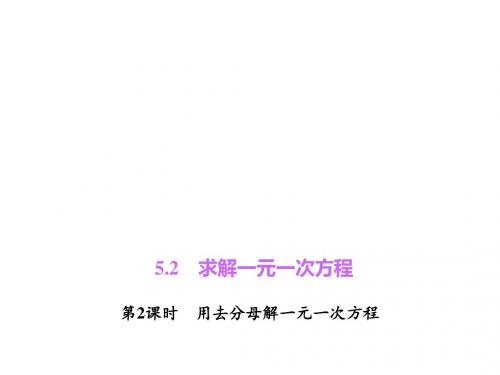 5.2 求解一元一次方程

第2课时 用去分母解一元一次方程